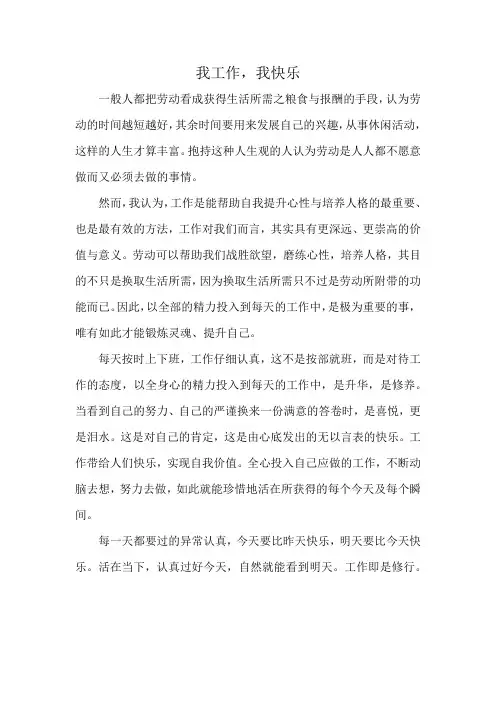 我工作，我快乐

一般人都把劳动看成获得生活所需之粮食与报酬的手段，认为劳动的时间越短越好，其余时间要用来发展自己的兴趣，从事休闲活动，这样的人生才算丰富。抱持这种人生观的人认为劳动是人人都不愿意做而又必须去做的事情。

然而，我认为，工作是能帮助自我提升心性与培养人格的最重要、也是最有效的方法，工作对我们而言，其实具有更深远、更崇高的价值与意义。劳动可以帮助我们战胜欲望，磨练心性，培养人格，其目的不只是换取生活所需，因为换取生活所需只不过是劳动所附带的功能而已。因此，以全部的精力投入到每天的工作中，是极为重要的事，唯有如此才能锻炼灵魂、提升自己。

每天按时上下班，工作仔细认真，这不是按部就班，而是对待工作的态度，以全身心的精力投入到每天的工作中，是升华，是修养。当看到自己的努力、自己的严谨换来一份满意的答卷时，是喜悦，更是泪水。这是对自己的肯定，这是由心底发出的无以言表的快乐。工作带给人们快乐，实现自我价值。全心投入自己应做的工作，不断动脑去想，努力去做，如此就能珍惜地活在所获得的每个今天及每个瞬间。

每一天都要过的异常认真，今天要比昨天快乐，明天要比今天快乐。活在当下，认真过好今天，自然就能看到明天。工作即是修行。